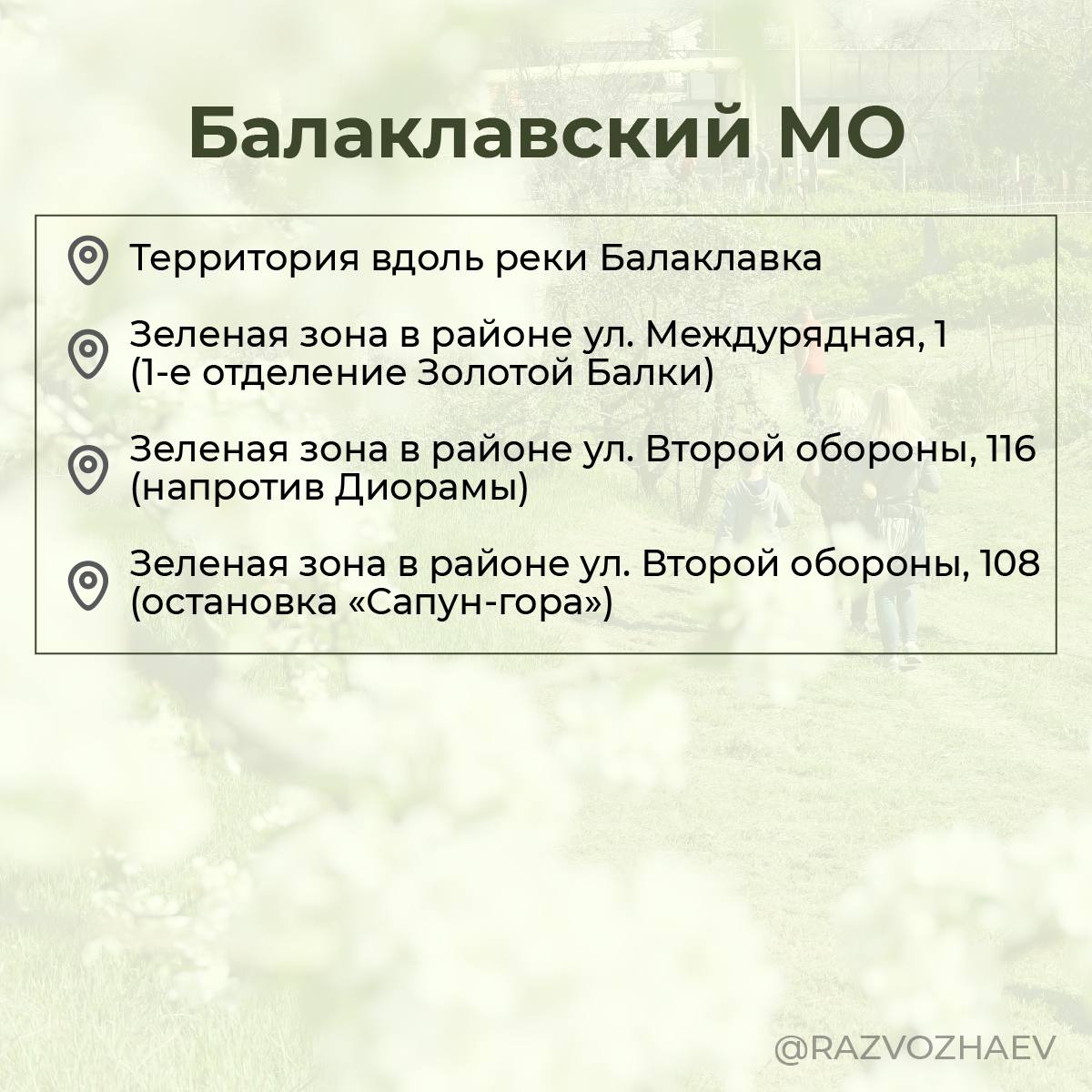 Балаклавский МО

Территория вдоль реки Балаклавка

Зеленая зона в районе ул. Междурядная, 1 (1-е отделение Золотой Балки)

Зеленая зона в районе ул. Второй обороны, 116 (напротив Диорамы)

Зеленая зона в районе ул. Второй обороны, 108 (остановка «Сапун-гора»)

@RAZVOZHAEV